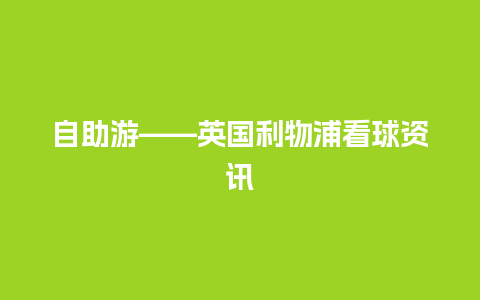 自助游——英国利物浦看球资讯